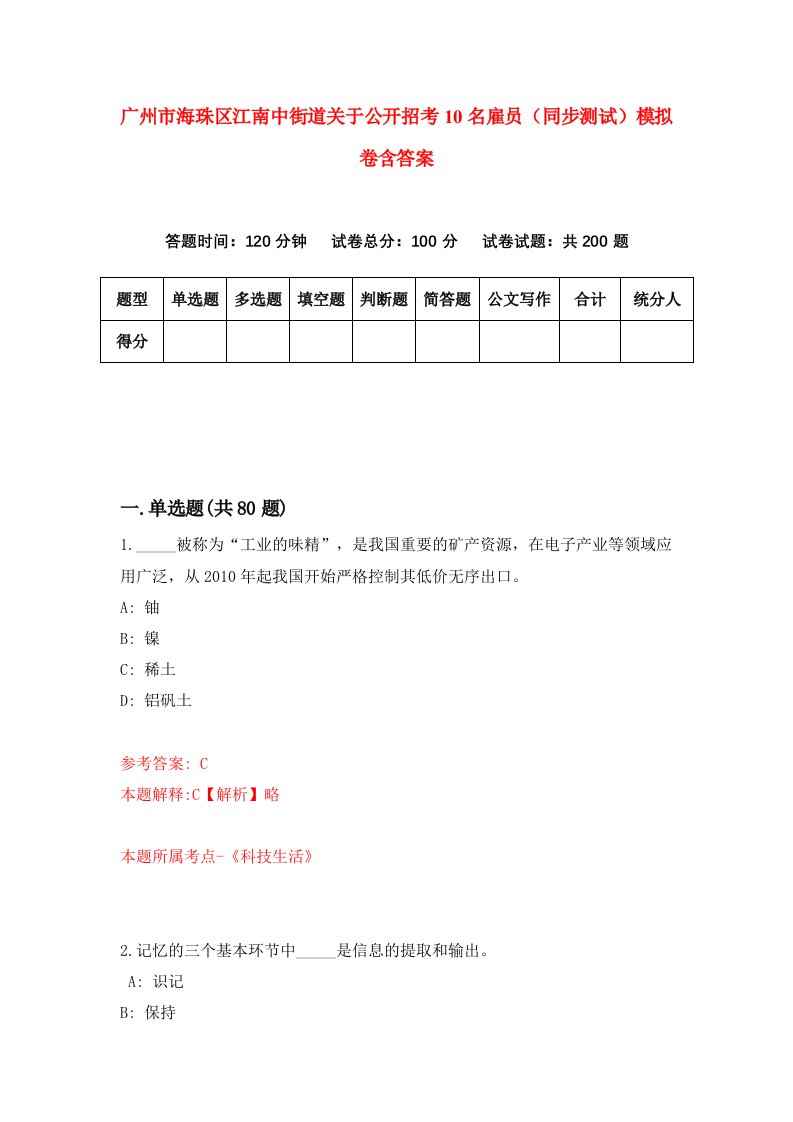 广州市海珠区江南中街道关于公开招考10名雇员（同步测试）模拟卷含答案

答题时间：120分钟　试卷总分：100分　试卷试题：共200题

| 题型 | 单选题 | 多选题 | 填空题 | 判断题 | 简答题 | 公文写作 | 合计 | 统分人 |
|---|---|---|---|---|---|---|---|---|
| 得分 | | | | | | | | |

一.单选题(共80题)

1._____被称为“工业的味精”，是我国重要的矿产资源，在电子产业等领域应用广泛，从2010年起我国开始严格控制其低价无序出口。
A: 铀
B: 镍
C: 稀土
D: 铝矾土

参考答案: C
本题解释:C【解析】略

本题所属考点-《科技生活》

2.记忆的三个基本环节中_____是信息的提取和输出。
A: 识记
B: 保持